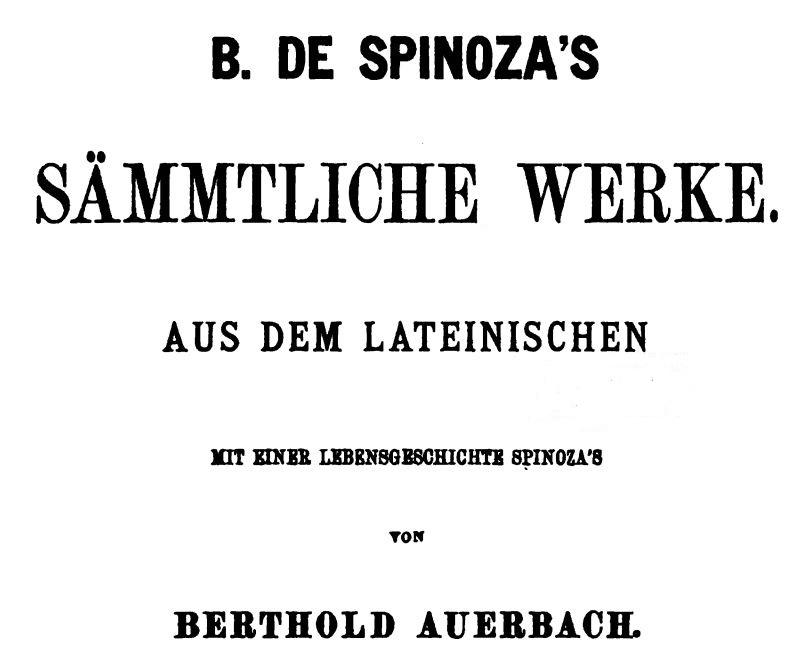 B. DE SPINOZA'S

SÄMMTLICHE WERKE.

AUS DEM LATEINISCHEN

MIT EINER LEBENSGESCHICHTE SPINOZA'S

VON

BERTHOLD AUERBACH.